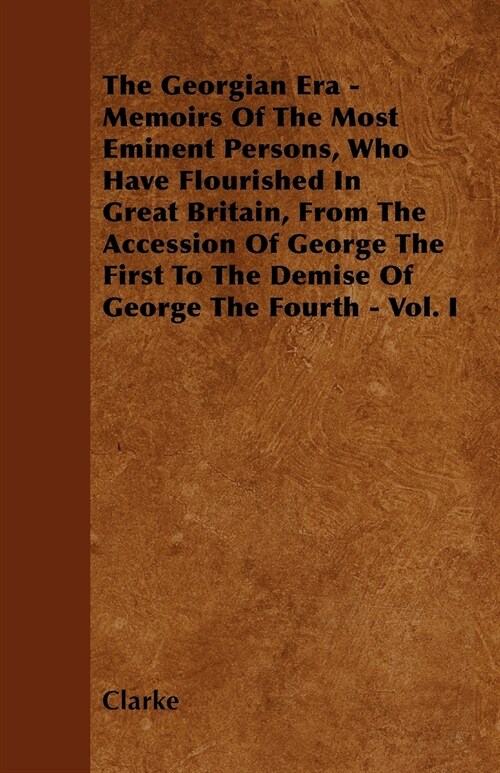 The Georgian Era - Memoirs Of The Most Eminent Persons, Who Have Flourished In Great Britain, From The Accession Of George The First To The Demise Of George The Fourth - Vol. I

Clarke